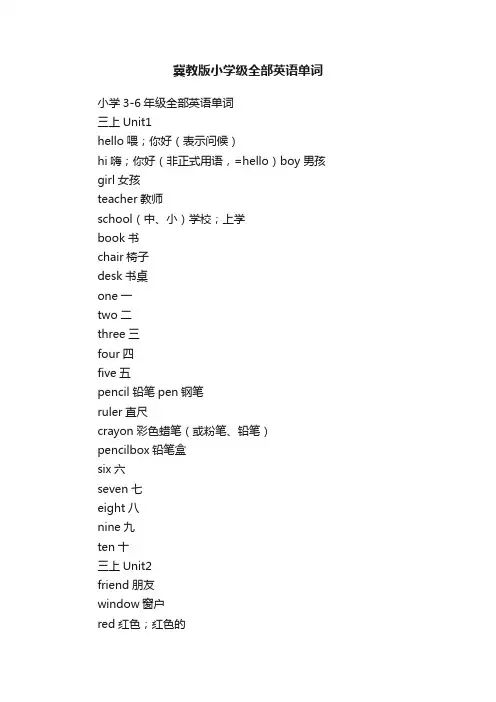 冀教版小学级全部英语单词

小学 3-6 年级全部英语单词
三上 Unit1
hello 喂；你好（表示问候）
hi 嗨；你好（非正式用语，=hello）boy 男孩
girl 女孩
teacher 教师
school（中、小）学校；上学
book 书
chair 椅子
desk 书桌
one 一
two 二
three 三
four 四
five 五
pencil 铅笔 pen 钢笔
ruler 直尺
crayon 彩色蜡笔（或粉笔、铅笔）
pencilbox 铅笔盒
six 六
seven 七
eight 八
nine 九
ten 十
三上 Unit2
friend 朋友
window 窗户
red 红色；红色的